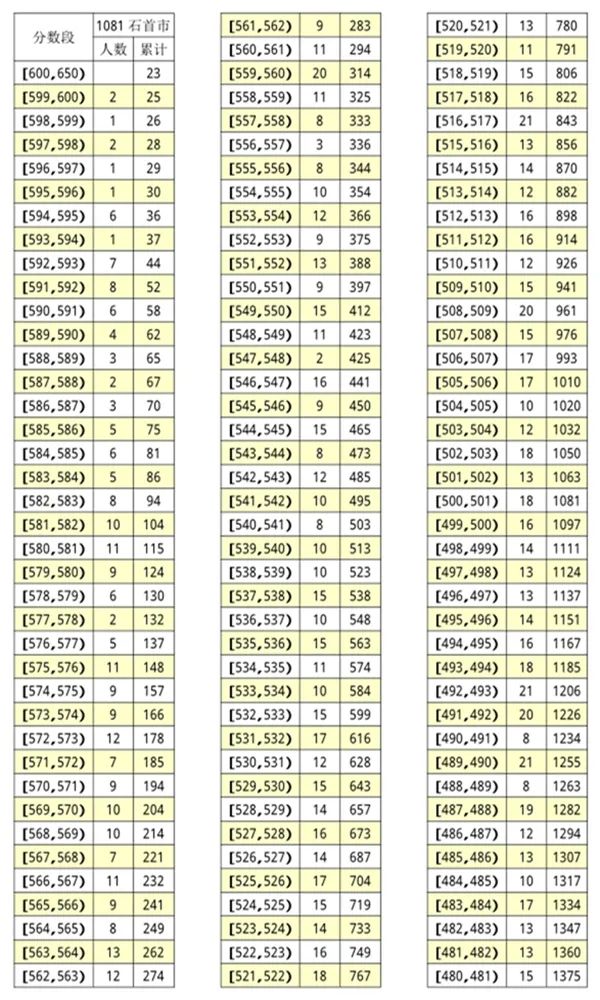 | 分数段 | 1081 石首市 人数 | 累计 |
|---|---|---|
| [600,650) | | 23 |
| [599,600) | 2 | 25 |
| [598,599) | 1 | 26 |
| [597,598) | 2 | 28 |
| [596,597) | 1 | 29 |
| [595,596) | 1 | 30 |
| [594,595) | 6 | 36 |
| [593,594) | 1 | 37 |
| [592,593) | 7 | 44 |
| [591,592) | 8 | 52 |
| [590,591) | 6 | 58 |
| [589,590) | 4 | 62 |
| [588,589) | 3 | 65 |
| [587,588) | 2 | 67 |
| [586,587) | 3 | 70 |
| [585,586) | 5 | 75 |
| [584,585) | 6 | 81 |
| [583,584) | 5 | 86 |
| [582,583) | 8 | 94 |
| [581,582) | 10 | 104 |
| [580,581) | 11 | 115 |
| [579,580) | 9 | 124 |
| [578,579) | 6 | 130 |
| [577,578) | 2 | 132 |
| [576,577) | 5 | 137 |
| [575,576) | 11 | 148 |
| [574,575) | 9 | 157 |
| [573,574) | 9 | 166 |
| [572,573) | 12 | 178 |
| [571,572) | 7 | 185 |
| [570,571) | 9 | 194 |
| [569,570) | 10 | 204 |
| [568,569) | 10 | 214 |
| [567,568) | 7 | 221 |
| [566,567) | 11 | 232 |
| [565,566) | 9 | 241 |
| [564,565) | 8 | 249 |
| [563,564) | 13 | 262 |
| [562,563) | 12 | 274 |

| | | |
|---|---|---|
| [561,562) | 9 | 283 |
| [560,561) | 11 | 294 |
| [559,560) | 20 | 314 |
| [558,559) | 11 | 325 |
| [557,558) | 8 | 333 |
| [556,557) | 3 | 336 |
| [555,556) | 8 | 344 |
| [554,555) | 10 | 354 |
| [553,554) | 12 | 366 |
| [552,553) | 9 | 375 |
| [551,552) | 13 | 388 |
| [550,551) | 9 | 397 |
| [549,550) | 15 | 412 |
| [548,549) | 11 | 423 |
| [547,548) | 2 | 425 |
| [546,547) | 16 | 441 |
| [545,546) | 9 | 450 |
| [544,545) | 15 | 465 |
| [543,544) | 8 | 473 |
| [542,543) | 12 | 485 |
| [541,542) | 10 | 495 |
| [540,541) | 8 | 503 |
| [539,540) | 10 | 513 |
| [538,539) | 10 | 523 |
| [537,538) | 15 | 538 |
| [536,537) | 10 | 548 |
| [535,536) | 15 | 563 |
| [534,535) | 11 | 574 |
| [533,534) | 10 | 584 |
| [532,533) | 15 | 599 |
| [531,532) | 17 | 616 |
| [530,531) | 12 | 628 |
| [529,530) | 15 | 643 |
| [528,529) | 14 | 657 |
| [527,528) | 16 | 673 |
| [526,527) | 14 | 687 |
| [525,526) | 17 | 704 |
| [524,525) | 15 | 719 |
| [523,524) | 14 | 733 |
| [522,523) | 16 | 749 |
| [521,522) | 18 | 767 |

| | | |
|---|---|---|
| [520,521) | 13 | 780 |
| [519,520) | 11 | 791 |
| [518,519) | 15 | 806 |
| [517,518) | 16 | 822 |
| [516,517) | 21 | 843 |
| [515,516) | 13 | 856 |
| [514,515) | 14 | 870 |
| [513,514) | 12 | 882 |
| [512,513) | 16 | 898 |
| [511,512) | 16 | 914 |
| [510,511) | 12 | 926 |
| [509,510) | 15 | 941 |
| [508,509) | 20 | 961 |
| [507,508) | 15 | 976 |
| [506,507) | 17 | 993 |
| [505,506) | 17 | 1010 |
| [504,505) | 10 | 1020 |
| [503,504) | 12 | 1032 |
| [502,503) | 18 | 1050 |
| [501,502) | 13 | 1063 |
| [500,501) | 18 | 1081 |
| [499,500) | 16 | 1097 |
| [498,499) | 14 | 1111 |
| [497,498) | 13 | 1124 |
| [496,497) | 13 | 1137 |
| [495,496) | 14 | 1151 |
| [494,495) | 16 | 1167 |
| [493,494) | 18 | 1185 |
| [492,493) | 21 | 1206 |
| [491,492) | 20 | 1226 |
| [490,491) | 8 | 1234 |
| [489,490) | 21 | 1255 |
| [488,489) | 8 | 1263 |
| [487,488) | 19 | 1282 |
| [486,487) | 12 | 1294 |
| [485,486) | 13 | 1307 |
| [484,485) | 10 | 1317 |
| [483,484) | 17 | 1334 |
| [482,483) | 13 | 1347 |
| [481,482) | 13 | 1360 |
| [480,481) | 15 | 1375 |